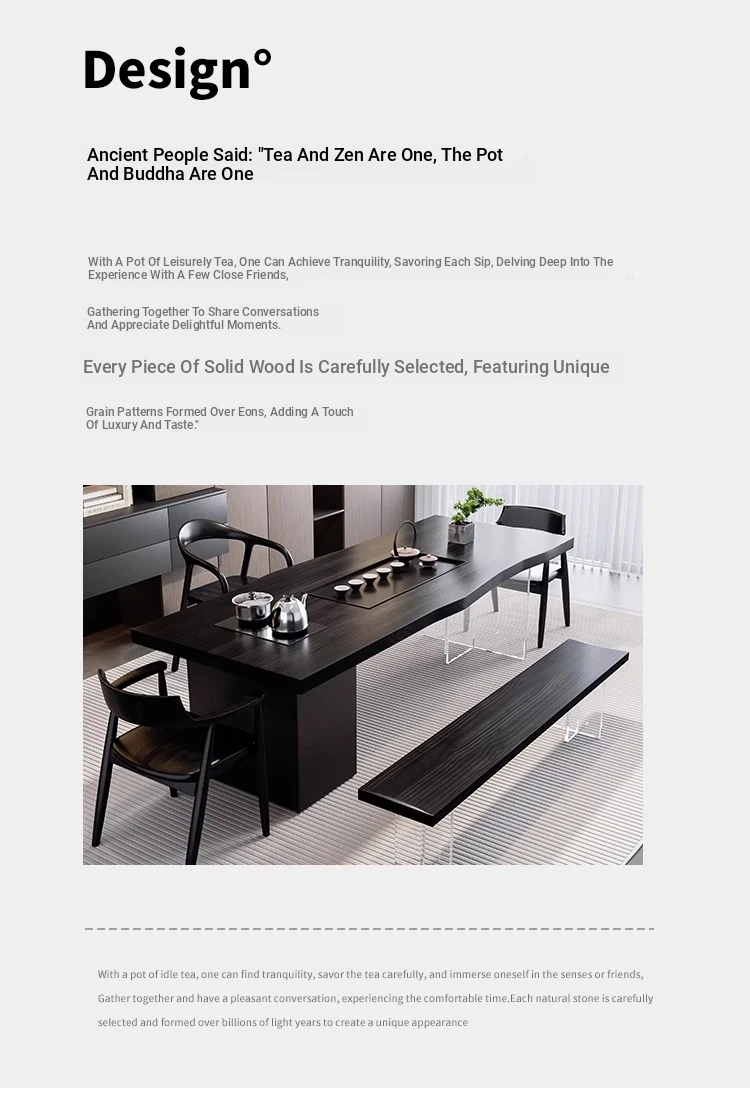 Design°

Ancient People Said: "Tea And Zen Are One, The Pot And Buddha Are One

With A Pot Of Leisurely Tea, One Can Achieve Tranquility, Savoring Each Sip, Delving Deep Into The Experience With A Few Close Friends,

Gathering Together To Share Conversations And Appreciate Delightful Moments.

Every Piece Of Solid Wood Is Carefully Selected, Featuring Unique

Grain Patterns Formed Over Eons, Adding A Touch Of Luxury And Taste."

With a pot of idle tea, one can find tranquility, savor the tea carefully, and immerse oneself in the senses or friends, Gather together and have a pleasant conversation, experiencing the comfortable time.Each natural stone is carefully selected and formed over billions of light years to create a unique appearance